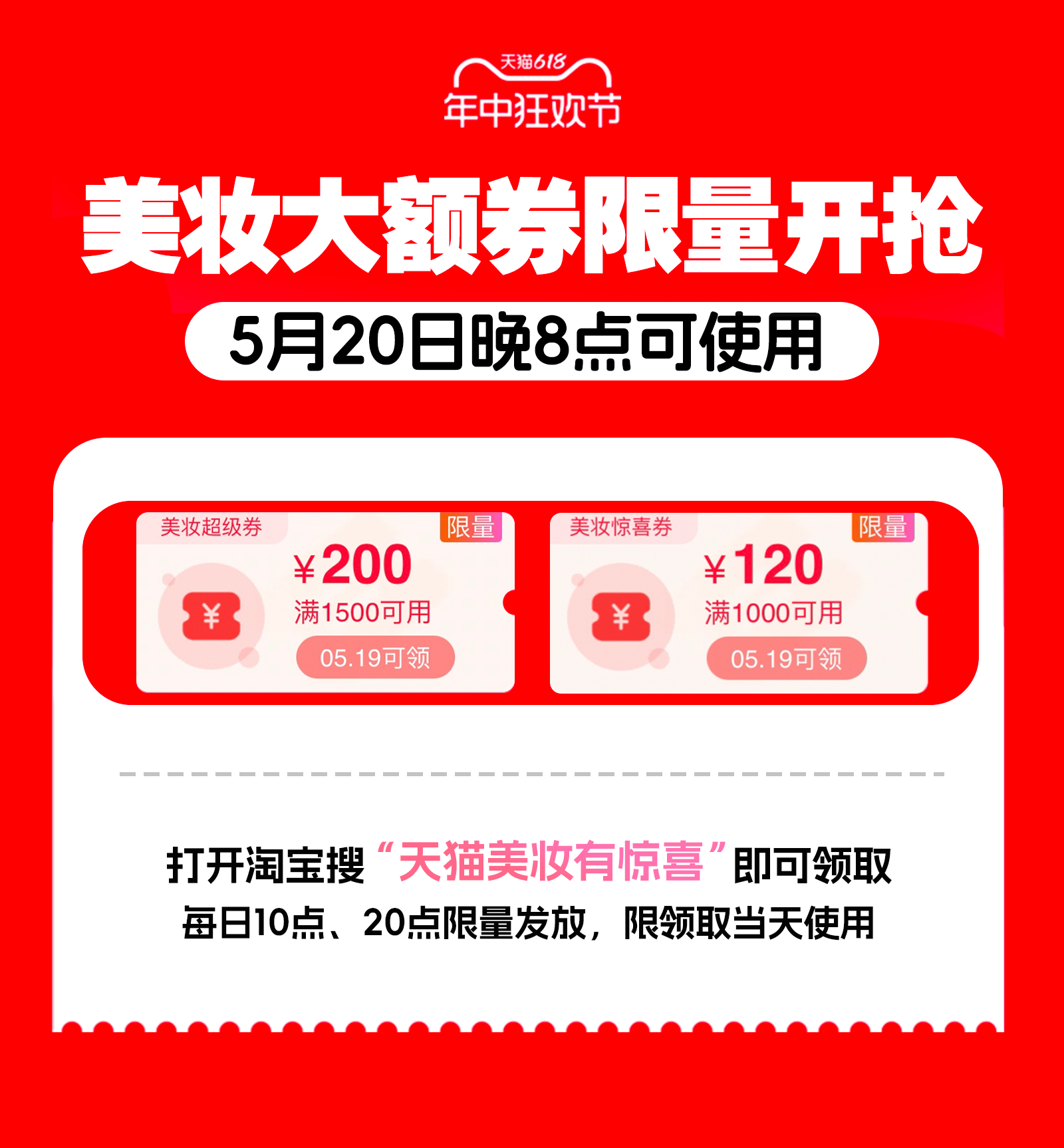 天猫618
年中狂欢节

美妆大额券限量开抢

5月20日晚8点可使用

美妆超级券
限量
¥200
满1500可用
05.19可领

美妆惊喜券
限量
¥120
满1000可用
05.19可领

打开淘宝搜“天猫美妆有惊喜”即可领取
每日10点、20点限量发放，限领取当天使用